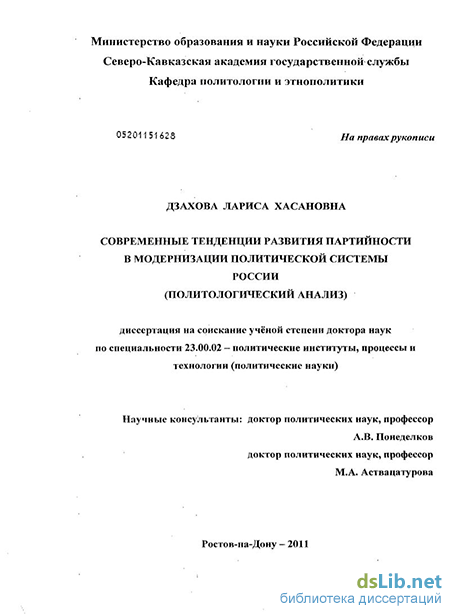 Министерство образования и науки Российской Федерации
Северо-Кавказская академия государственной службы
Кафедра политологии и этнополитики

05201151628

На правах рукописи

ДЗАХОВА ЛАРИСА ХАСАНОВНА

СОВРЕМЕННЫЕ ТЕНДЕНЦИИ РАЗВИТИЯ ПАРТИЙНОСТИ В МОДЕРНИЗАЦИИ ПОЛИТИЧЕСКОЙ СИСТЕМЫ РОССИИ (ПОЛИТОЛОГИЧЕСКИЙ АНАЛИЗ)

диссертация на соискание учёной степени доктора наук по специальности 23.00.02 – политические институты, процессы и технологии (политические науки)

Научные консультанты: доктор политических наук, профессор
А.В. Понеделков
доктор политических наук, профессор
М.А. Аствацатурова

Ростов-на-Дону – 2011

dsLib.net
библиотека диссертаций